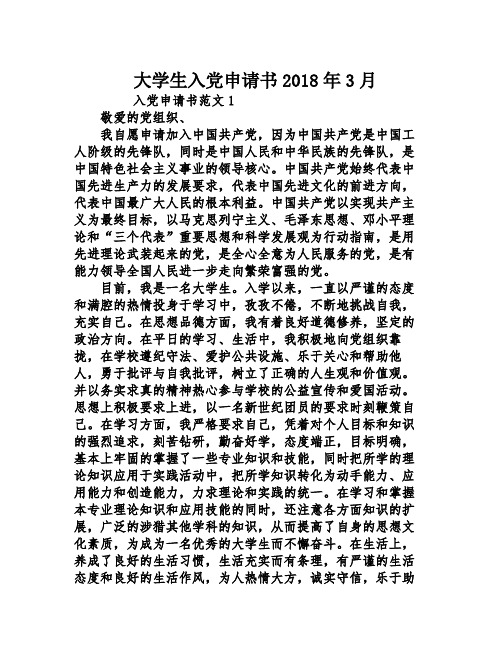 大学生入党申请书 2018 年 3 月

入党申请书范文 1

敬爱的党组织、

我自愿申请加入中国共产党，因为中国共产党是中国工人阶级的先锋队，同时是中国人民和中华民族的先锋队，是中国特色社会主义事业的领导核心。中国共产党始终代表中国先进生产力的发展要求，代表中国先进文化的前进方向，代表中国最广大人民的根本利益。中国共产党以实现共产主义为最终目标，以马克思列宁主义、毛泽东思想、邓小平理论和“三个代表”重要思想和科学发展观为行动指南，是用先进理论武装起来的党，是全心全意为人民服务的党，是有能力领导全国人民进一步走向繁荣富强的党。

目前，我是一名大学生。入学以来，一直以严谨的态度和满腔的热情投身于学习中，孜孜不倦，不断地挑战自我，充实自己。在思想品德方面，我有着良好道德修养，坚定的政治方向。在平日的学习、生活中，我积极地向党组织靠拢，在学校遵纪守法、爱护公共设施、乐于关心和帮助他人，勇于批评与自我批评，树立了正确的人生观和价值观。并以务实求真的精神热心参与学校的公益宣传和爱国活动。思想上积极要求上进，以一名新世纪团员的要求时刻鞭策自己。在学习方面，我严格要求自己，凭着对个人目标和知识的强烈追求，刻苦钻研，勤奋好学，态度端正，目标明确，基本上牢固的掌握了一些专业知识和技能，同时把所学的理论知识应用于实践活动中，把所学知识转化为动手能力、应用能力和创造能力，力求理论和实践的统一。在学习和掌握本专业理论知识和应用技能的同时，还注意各方面知识的扩展，广泛的涉猎其他学科的知识，从而提高了自身的思想文化素质，为成为一名优秀的大学生而不懈奋斗。在生活上，养成了良好的生活习惯，生活充实而有条理，有严谨的生活态度和良好的生活作风，为人热情大方，诚实守信，乐于助